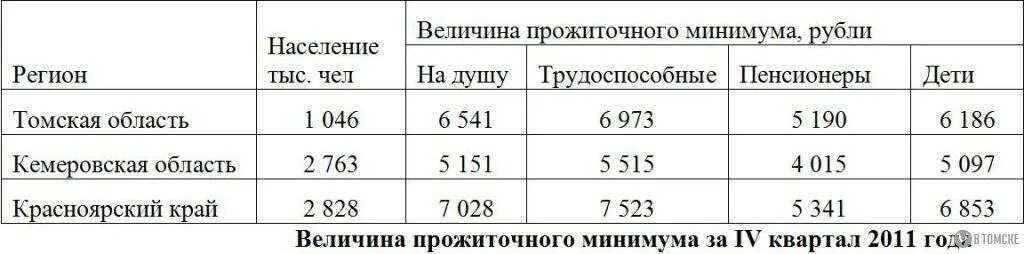 | Регион | Население тыс. чел | Величина прожиточного минимума, рубли | | | |
|---|---|---|---|---|---|
| | | На душу | Трудоспособные | Пенсионеры | Дети |
| Томская область | 1 046 | 6 541 | 6 973 | 5 190 | 6 186 |
| Кемеровская область | 2 763 | 5 151 | 5 515 | 4 015 | 5 097 |
| Красноярский край | 2 828 | 7 028 | 7 523 | 5 341 | 6 853 |

Величина прожиточного минимума за IV квартал 2011 года

В ТОМСКЕ